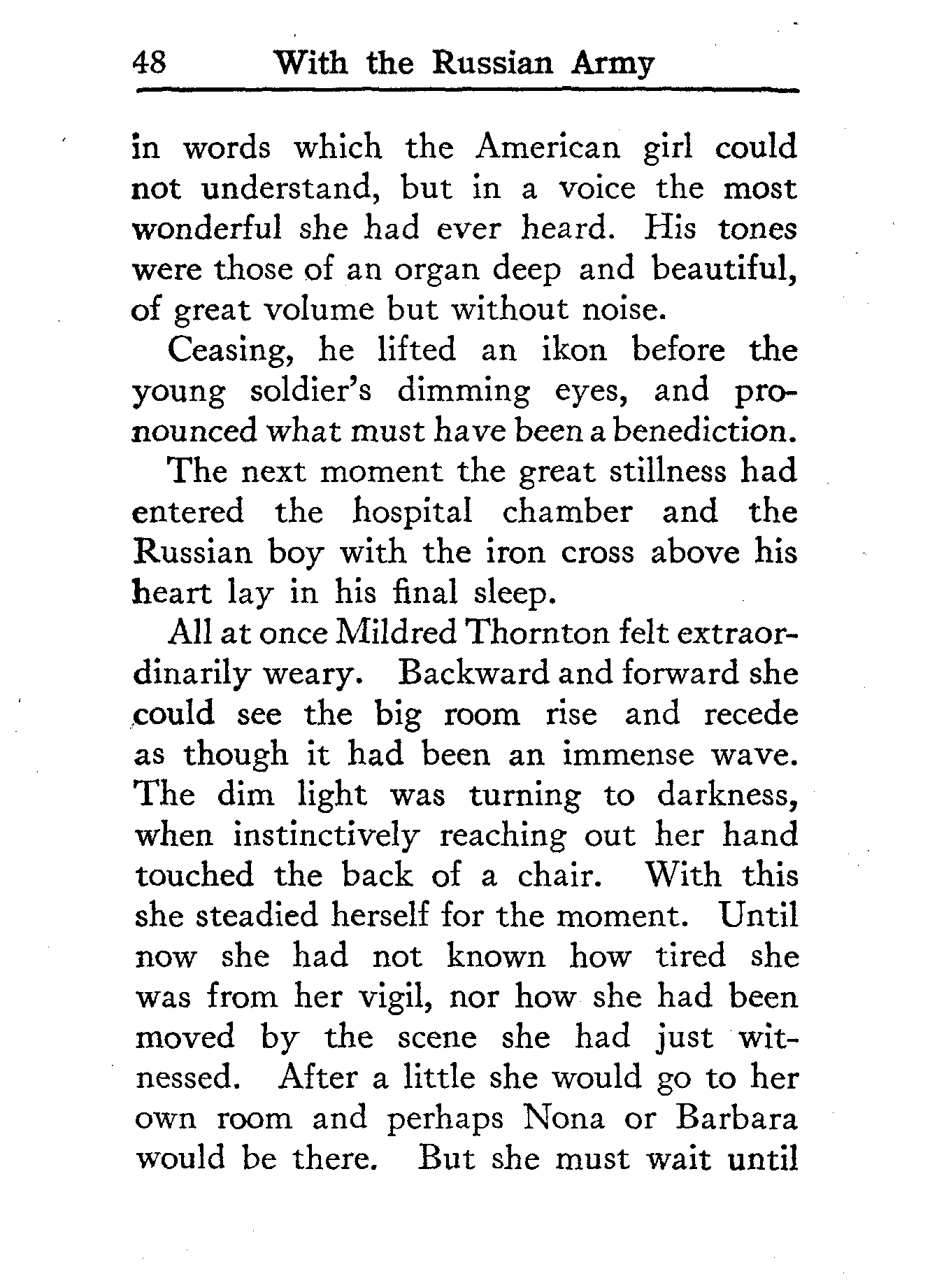 48 With the Russian Army

in words which the American girl could not understand, but in a voice the most wonderful she had ever heard. His tones were those of an organ deep and beautiful, of great volume but without noise.

Ceasing, he lifted an ikon before the young soldier's dimming eyes, and pronounced what must have been a benediction.

The next moment the great stillness had entered the hospital chamber and the Russian boy with the iron cross above his heart lay in his final sleep.

All at once Mildred Thornton felt extraordinarily weary. Backward and forward she could see the big room rise and recede as though it had been an immense wave. The dim light was turning to darkness, when instinctively reaching out her hand touched the back of a chair. With this she steadied herself for the moment. Until now she had not known how tired she was from her vigil, nor how she had been moved by the scene she had just witnessed. After a little she would go to her own room and perhaps Nona or Barbara would be there. But she must wait until